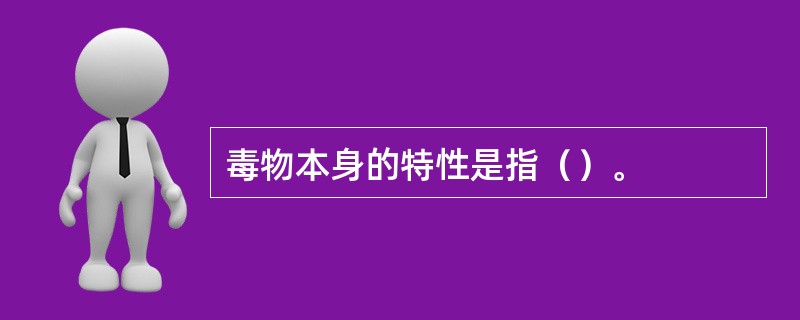 毒物本身的特性是指（）。